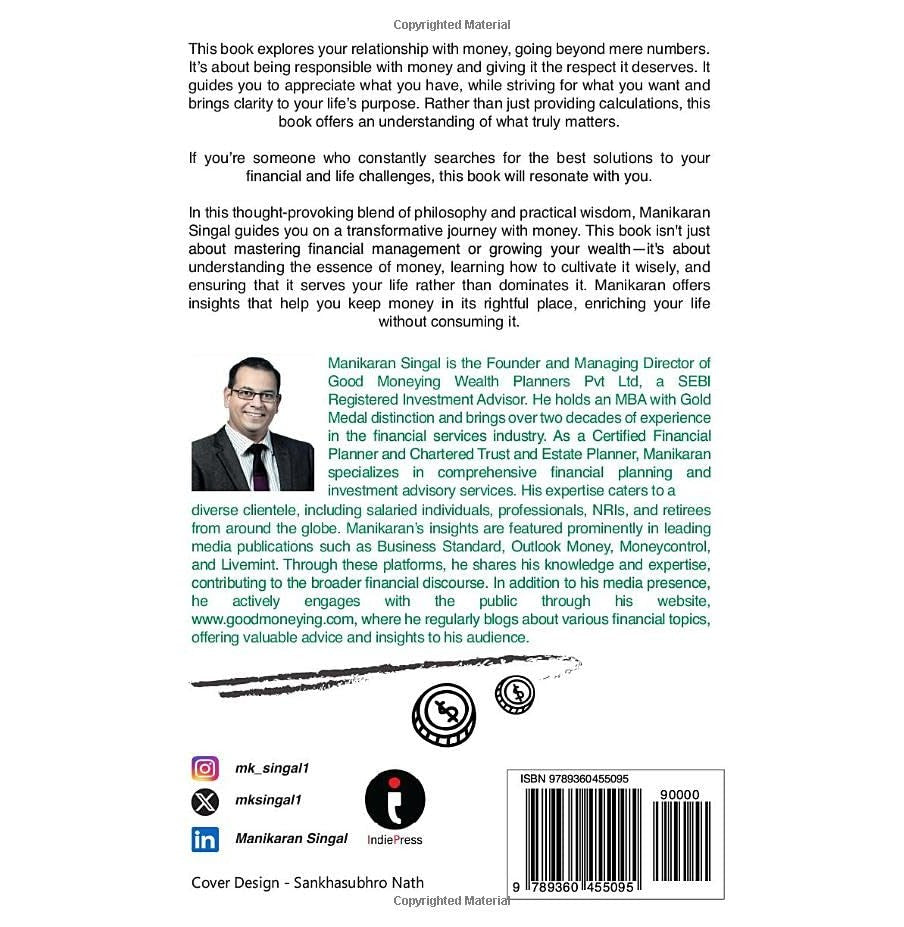 Copyrighted Material

This book explores your relationship with money, going beyond mere numbers. It's about being responsible with money and giving it the respect it deserves. It guides you to appreciate what you have, while striving for what you want and brings clarity to your life's purpose. Rather than just providing calculations, this book offers an understanding of what truly matters.

If you're someone who constantly searches for the best solutions to your financial and life challenges, this book will resonate with you.

In this thought-provoking blend of philosophy and practical wisdom, Manikaran Singal guides you on a transformative journey with money. This book isn't just about mastering financial management or growing your wealth—it's about understanding the essence of money, learning how to cultivate it wisely, and ensuring that it serves your life rather than dominates it. Manikaran offers insights that help you keep money in its rightful place, enriching your life without consuming it.

Manikaran Singal is the Founder and Managing Director of Good Moneying Wealth Planners Pvt Ltd, a SEBI Registered Investment Advisor. He holds an MBA with Gold Medal distinction and brings over two decades of experience in the financial services industry. As a Certified Financial Planner and Chartered Trust and Estate Planner, Manikaran specializes in comprehensive financial planning and investment advisory services. His expertise caters to a diverse clientele, including salaried individuals, professionals, NRIs, and retirees from around the globe. Manikaran's insights are featured prominently in leading media publications such as Business Standard, Outlook Money, Moneycontrol, and Livemint. Through these platforms, he shares his knowledge and expertise, contributing to the broader financial discourse. In addition to his media presence, he actively engages with the public through his website, www.goodmoneying.com, where he regularly blogs about various financial topics, offering valuable advice and insights to his audience.

mk_singal1

mksingal1

Manikaran Singal

IndiePress

ISBN 9789360455095

90000

9 789360 455095

Cover Design - Sankhasubhro Nath

Copyrighted Material